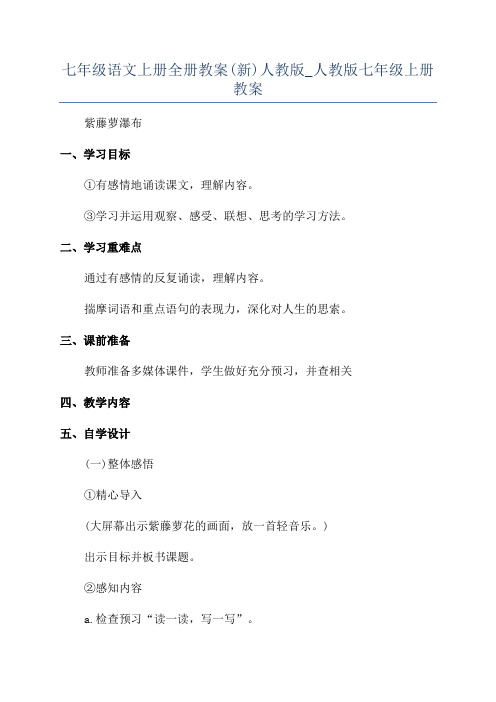 七年级语文上册全册教案(新)人教版_人教版七年级上册教案

紫藤萝瀑布

一、学习目标

①有感情地诵读课文，理解内容。

③学习并运用观察、感受、联想、思考的学习方法。

二、学习重难点

通过有感情的反复诵读，理解内容。

揣摩词语和重点语句的表现力，深化对人生的思索。

三、课前准备

教师准备多媒体课件，学生做好充分预习，并查相关

四、教学内容

五、自学设计

(一)整体感悟

①精心导入

(大屏幕出示紫藤萝花的画面，放一首轻音乐。)

出示目标并板书课题。

②感知内容

a.检查预习“读一读，写一写”。